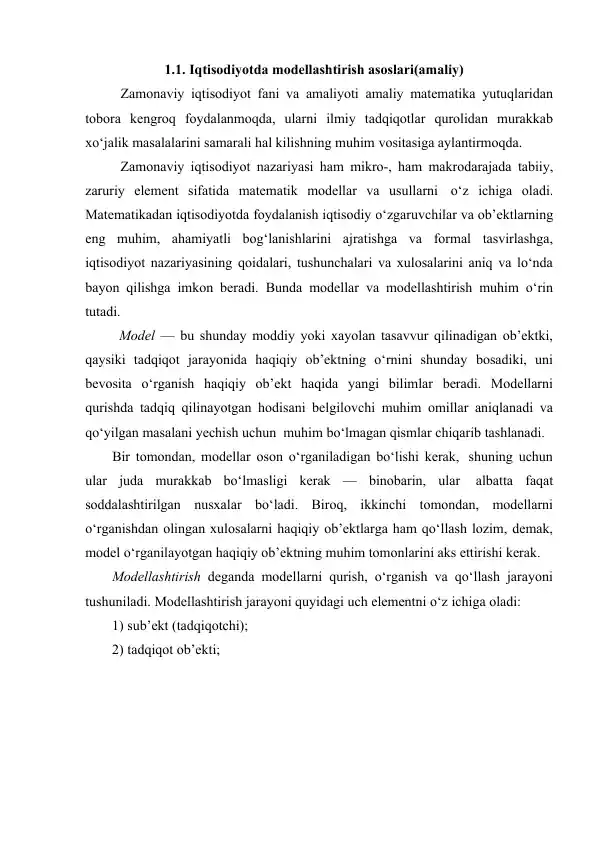 1.1. Iqtisodiyotda modellashtirish asoslari(amaliy)

Zamonaviy iqtisodiyot fani va amaliyoti amaliy matematika yutuqlaridan tobora kengroq foydalanmoqda, ularni ilmiy tadqiqotlar qurolidan murakkab xo‘jalik masalalarini samarali hal kilishning muhim vositasiga aylantirmoqda.

Zamonaviy iqtisodiyot nazariyasi ham mikro-, ham makrodarajada tabiiy, zaruriy element sifatida matematik modellar va usullarni o‘z ichiga oladi. Matematikadan iqtisodiyotda foydalanish iqtisodiy o‘zgaruvchilar va ob’ektlarning eng muhim, ahamiyatli bog‘lanishlarini ajratishga va formal tasvirlashga, iqtisodiyot nazariyasining qoidalari, tushunchalari va xulosalarini aniq va lo‘nda bayon qilishga imkon beradi. Bunda modellar va modellashtirish muhim o‘rin tutadi.

Model — bu shunday moddiy yoki xayolan tasavvur qilinadigan ob’ektki, qaysiki tadqiqot jarayonida haqiqiy ob’ektning o‘rnini shunday bosadiki, uni bevosita o‘rganish haqiqiy ob’ekt haqida yangi bilimlar beradi. Modellarni qurishda tadqiq qilinayotgan hodisani belgilovchi muhim omillar aniqlanadi va qo‘yilgan masalani yechish uchun muhim bo‘lmagan qismlar chiqarib tashlanadi.

Bir tomondan, modellar oson o‘rganiladigan bo‘lishi kerak, shuning uchun ular juda murakkab bo‘lmasligi kerak — binobarin, ular albatta faqat soddalashtirilgan nusxalar bo‘ladi. Biroq, ikkinchi tomondan, modellarni o‘rganishdan olingan xulosalarni haqiqiy ob’ektlarga ham qo‘llash lozim, demak, model o‘rganilayotgan haqiqiy ob’ektning muhim tomonlarini aks ettirishi kerak.

Modellashtirish deganda modellarni qurish, o‘rganish va qo‘llash jarayoni tushuniladi. Modellashtirish jarayoni quyidagi uch elementni o‘z ichiga oladi:

1) sub’ekt (tadqiqotchi);

2) tadqiqot ob’ekti;